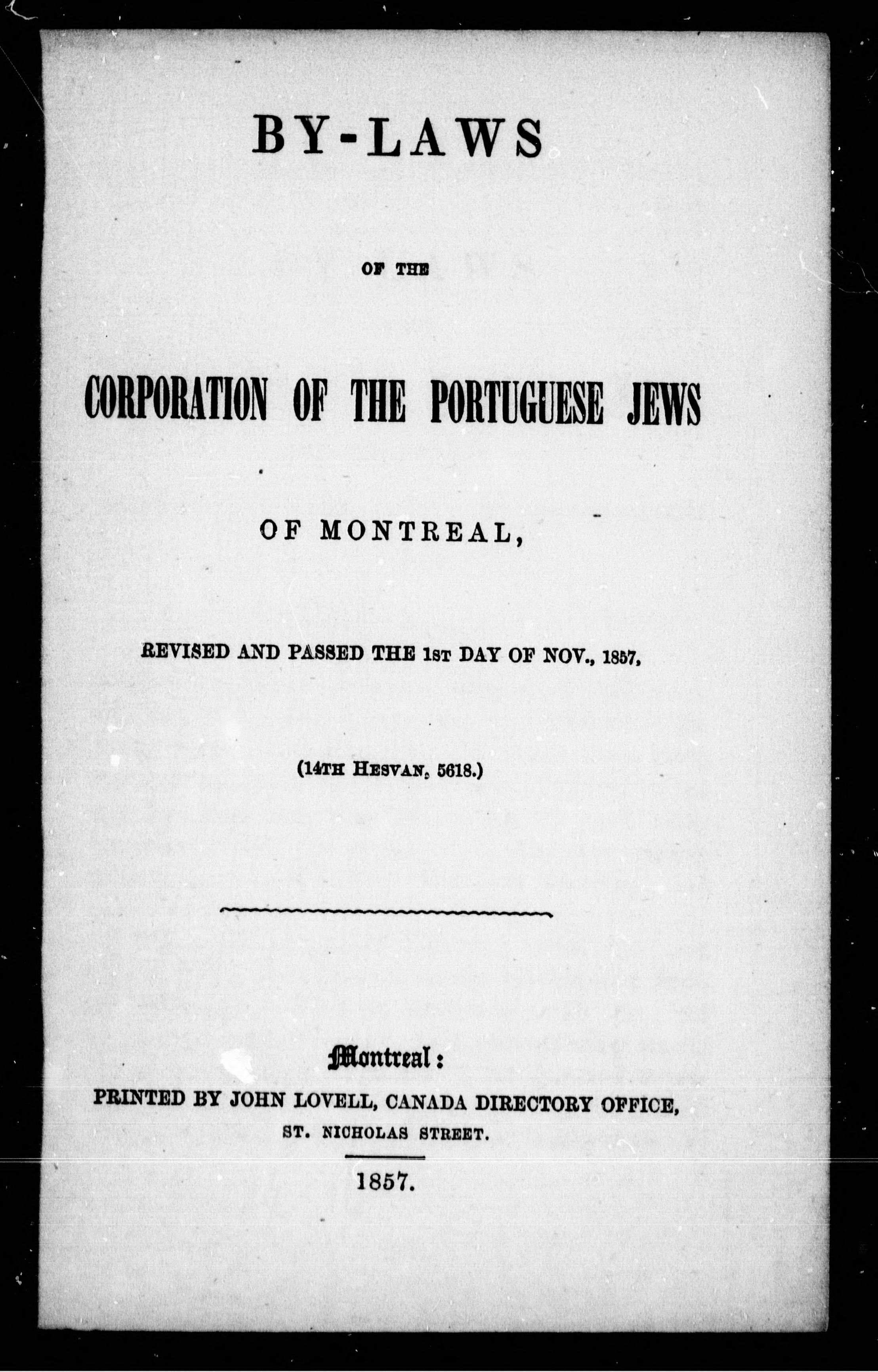 BY-LAWS

OF THE

CORPORATION OF THE PORTUGUESE JEWS

OF MONTREAL,

REVISED AND PASSED THE 1ST DAY OF NOV., 1857,

(14TH HESVAN, 5618.)

Montreal:

PRINTED BY JOHN LOVELL, CANADA DIRECTORY OFFICE, ST. NICHOLAS STREET.

1857.